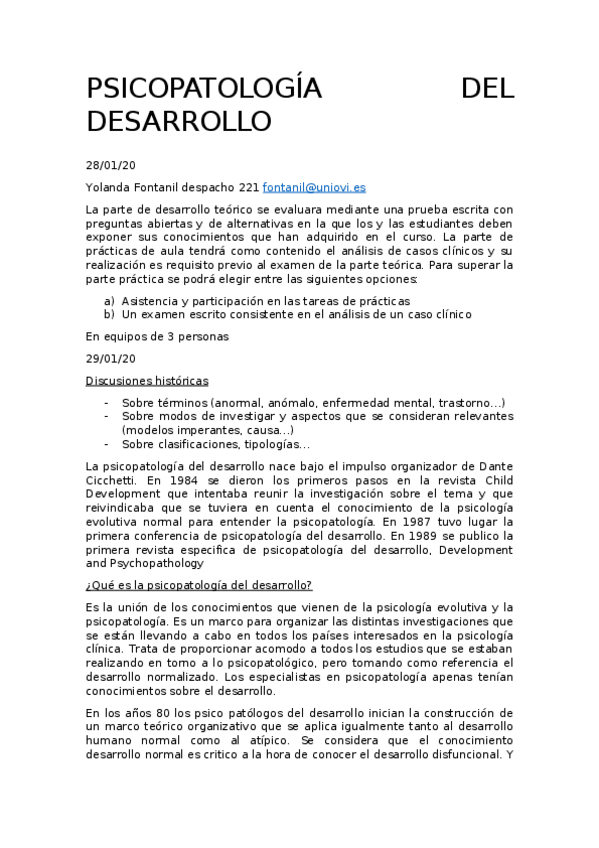 PSICOPATOLOGÍA DEL DESARROLLO

28/01/20

Yolanda Fontanil despacho 221 fontanil@uniovi.es

La parte de desarrollo teórico se evaluara mediante una prueba escrita con preguntas abiertas y de alternativas en la que los y las estudiantes deben exponer sus conocimientos que han adquirido en el curso. La parte de prácticas de aula tendrá como contenido el análisis de casos clínicos y su realización es requisito previo al examen de la parte teórica. Para superar la parte práctica se podrá elegir entre las siguientes opciones:

a) Asistencia y participación en las tareas de prácticas
b) Un examen escrito consistente en el análisis de un caso clínico

En equipos de 3 personas

29/01/20

Discusiones históricas

- Sobre términos (anormal, anómalo, enfermedad mental, trastorno...)
- Sobre modos de investigar y aspectos que se consideran relevantes (modelos imperantes, causa...)
- Sobre clasificaciones, tipologías...

La psicopatología del desarrollo nace bajo el impulso organizador de Dante Cicchetti. En 1984 se dieron los primeros pasos en la revista Child Development que intentaba reunir la investigación sobre el tema y que reivindicaba que se tuviera en cuenta el conocimiento de la psicología evolutiva normal para entender la psicopatología. En 1987 tuvo lugar la primera conferencia de psicopatología del desarrollo. En 1989 se publico la primera revista especifica de psicopatología del desarrollo, Development and Psychopathology

¿Qué es la psicopatología del desarrollo?

Es la unión de los conocimientos que vienen de la psicología evolutiva y la psicopatología. Es un marco para organizar las distintas investigaciones que se están llevando a cabo en todos los países interesados en la psicología clínica. Trata de proporcionar acomodo a todos los estudios que se estaban realizando en torno a lo psicopatológico, pero tomando como referencia el desarrollo normalizado. Los especialistas en psicopatología apenas tenían conocimientos sobre el desarrollo.

En los años 80 los psico patólogos del desarrollo inician la construcción de un marco teórico organizativo que se aplica igualmente tanto al desarrollo humano normal como al atípico. Se considera que el conocimiento desarrollo normal es critico a la hora de conocer el desarrollo disfuncional. Y